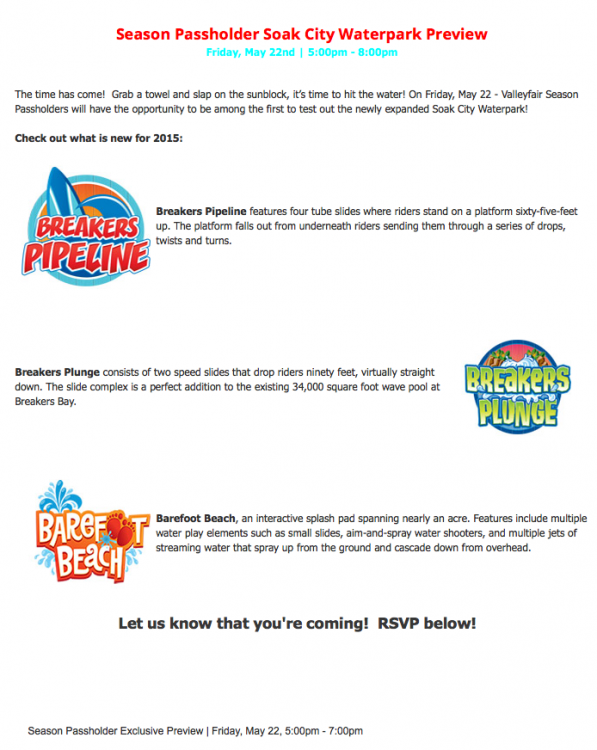 Season Passholder Soak City Waterpark Preview
Friday, May 22nd | 5:00pm - 8:00pm

The time has come! Grab a towel and slap on the sunblock, it's time to hit the water! On Friday, May 22 - Valleyfair Season Passholders will have the opportunity to be among the first to test out the newly expanded Soak City Waterpark!

Check out what is new for 2015:

BREAKERS PIPELINE

Breakers Pipeline features four tube slides where riders stand on a platform sixty-five-feet up. The platform falls out from underneath riders sending them through a series of drops, twists and turns.

Breakers Plunge consists of two speed slides that drop riders ninety feet, virtually straight down. The slide complex is a perfect addition to the existing 34,000 square foot wave pool at Breakers Bay.

BREAKERS PLUNGE

BAREFOOT BEACH

Barefoot Beach, an interactive splash pad spanning nearly an acre. Features include multiple water play elements such as small slides, aim-and-spray water shooters, and multiple jets of streaming water that spray up from the ground and cascade down from overhead.

Let us know that you're coming! RSVP below!

Season Passholder Exclusive Preview | Friday, May 22, 5:00pm - 7:00pm